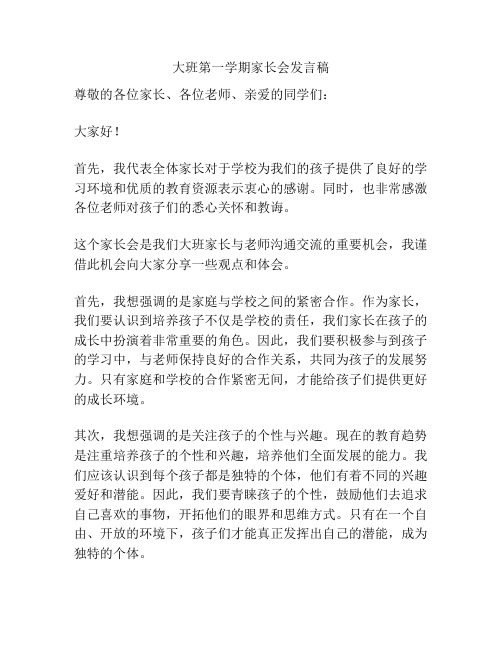 大班第一学期家长会发言稿

尊敬的各位家长、各位老师、亲爱的同学们：

大家好！

首先，我代表全体家长对于学校为我们的孩子提供了良好的学习环境和优质的教育资源表示衷心的感谢。同时，也非常感激各位老师对孩子们的悉心关怀和教诲。

这个家长会是我们大班家长与老师沟通交流的重要机会，我谨借此机会向大家分享一些观点和体会。

首先，我想强调的是家庭与学校之间的紧密合作。作为家长，我们要认识到培养孩子不仅是学校的责任，我们家长在孩子的成长中扮演着非常重要的角色。因此，我们要积极参与到孩子的学习中，与老师保持良好的合作关系，共同为孩子的发展努力。只有家庭和学校的合作紧密无间，才能给孩子们提供更好的成长环境。

其次，我想强调的是关注孩子的个性与兴趣。现在的教育趋势是注重培养孩子的个性和兴趣，培养他们全面发展的能力。我们应该认识到每个孩子都是独特的个体，他们有着不同的兴趣爱好和潜能。因此，我们要青睐孩子的个性，鼓励他们去追求自己喜欢的事物，开拓他们的眼界和思维方式。只有在一个自由、开放的环境下，孩子们才能真正发挥出自己的潜能，成为独特的个体。